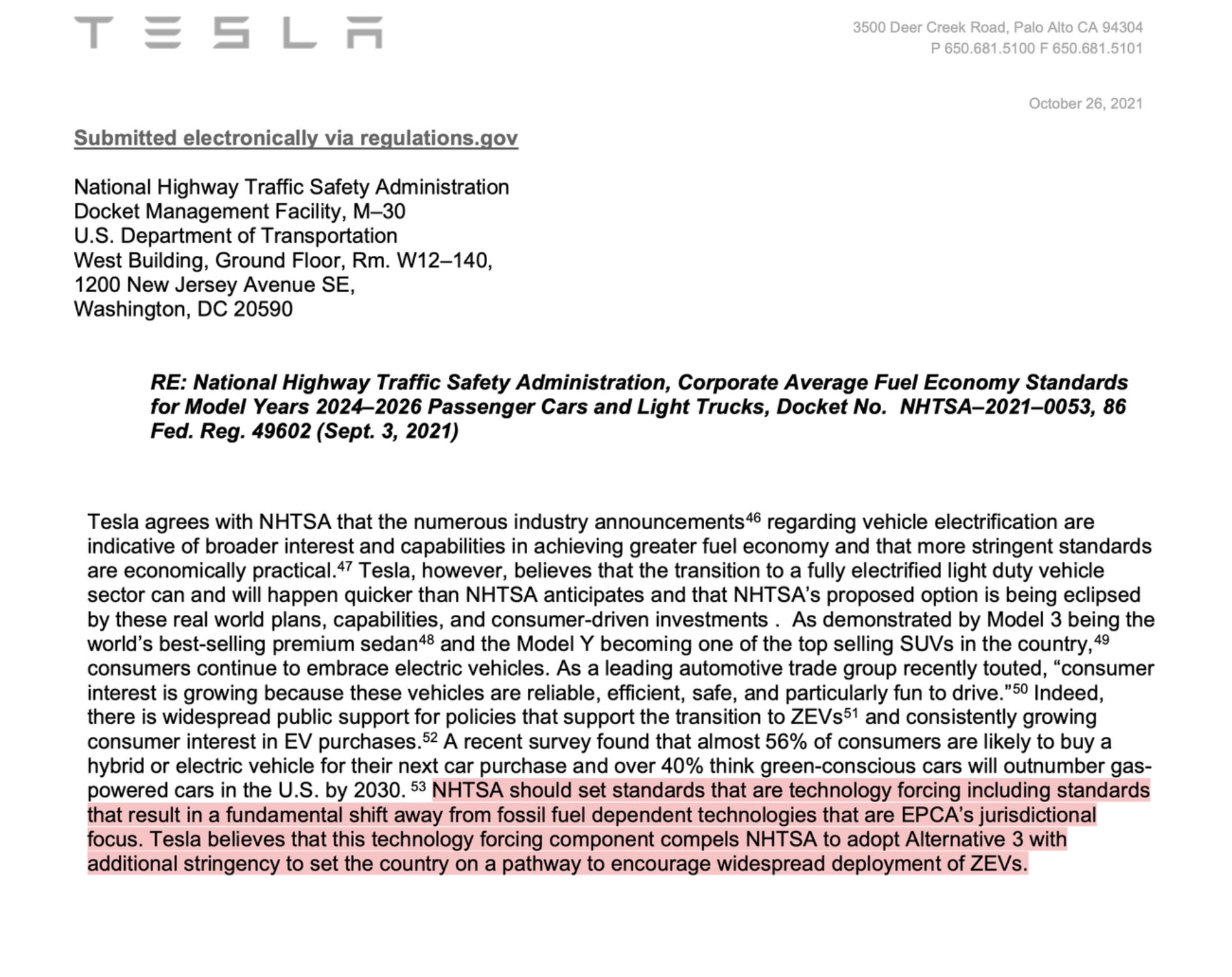 TESLA

3500 Deer Creek Road, Palo Alto CA 94304
P 650.681.5100 F 650.681.5101

October 26, 2021

Submitted electronically via regulations.gov

National Highway Traffic Safety Administration
Docket Management Facility, M–30
U.S. Department of Transportation
West Building, Ground Floor, Rm. W12–140,
1200 New Jersey Avenue SE,
Washington, DC 20590

RE: National Highway Traffic Safety Administration, Corporate Average Fuel Economy Standards for Model Years 2024–2026 Passenger Cars and Light Trucks, Docket No. NHTSA–2021–0053, 86 Fed. Reg. 49602 (Sept. 3, 2021)

Tesla agrees with NHTSA that the numerous industry announcements$^{46}$ regarding vehicle electrification are indicative of broader interest and capabilities in achieving greater fuel economy and that more stringent standards are economically practical.$^{47}$ Tesla, however, believes that the transition to a fully electrified light duty vehicle sector can and will happen quicker than NHTSA anticipates and that NHTSA's proposed option is being eclipsed by these real world plans, capabilities, and consumer-driven investments . As demonstrated by Model 3 being the world's best-selling premium sedan$^{48}$ and the Model Y becoming one of the top selling SUVs in the country,$^{49}$ consumers continue to embrace electric vehicles. As a leading automotive trade group recently touted, "consumer interest is growing because these vehicles are reliable, efficient, safe, and particularly fun to drive."$^{50}$ Indeed, there is widespread public support for policies that support the transition to ZEVs$^{51}$ and consistently growing consumer interest in EV purchases.$^{52}$ A recent survey found that almost 56% of consumers are likely to buy a hybrid or electric vehicle for their next car purchase and over 40% think green-conscious cars will outnumber gas-powered cars in the U.S. by 2030. $^{53}$ NHTSA should set standards that are technology forcing including standards that result in a fundamental shift away from fossil fuel dependent technologies that are EPCA's jurisdictional focus. Tesla believes that this technology forcing component compels NHTSA to adopt Alternative 3 with additional stringency to set the country on a pathway to encourage widespread deployment of ZEVs.